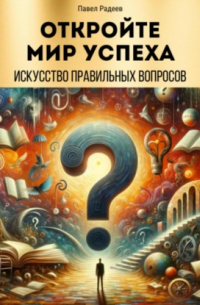 Павел Радеев

ОТКРОЙТЕ МИР УСПЕХА

ИСКУССТВО ПРАВИЛЬНЫХ ВОПРОСОВ